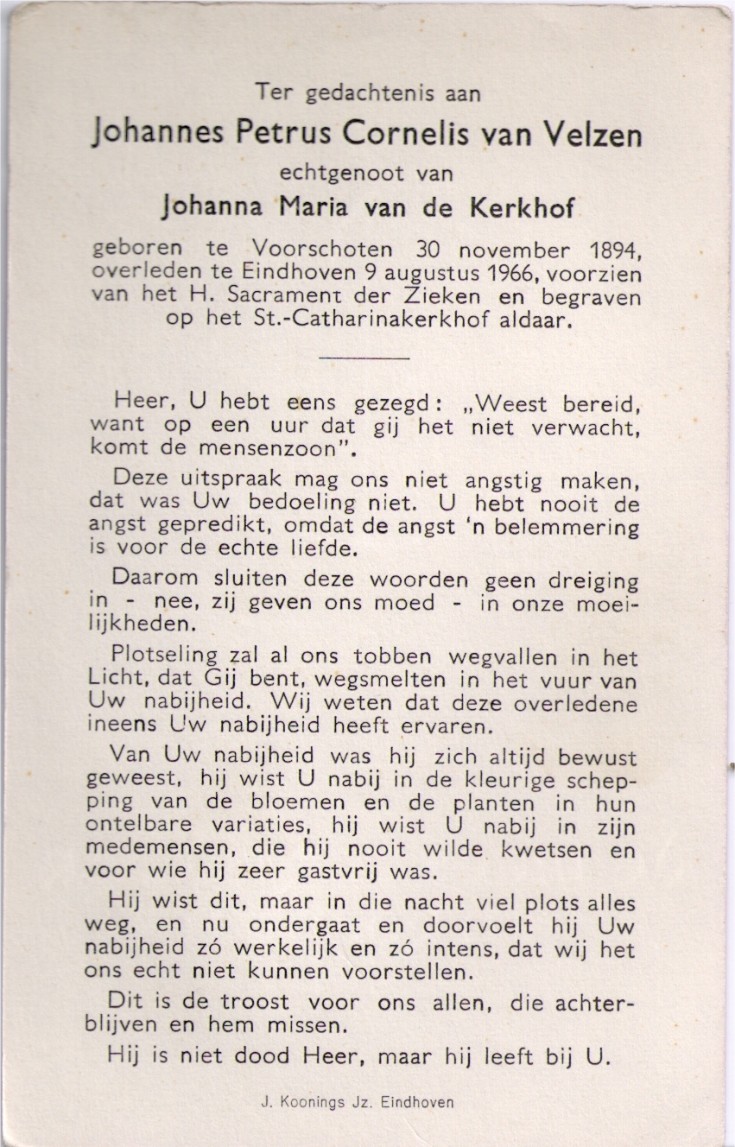 Ter gedachtenis aan

Johannes Petrus Cornelis van Velzen

echtgenoot van

Johanna Maria van de Kerkhof

geboren te Voorschoten 30 november 1894, overleden te Eindhoven 9 augustus 1966, voorzien van het H. Sacrament der Zieken en begraven op het St.-Catharinakerkhof aldaar.

Heer, U hebt eens gezegd: „Weest bereid, want op een uur dat gij het niet verwacht, komt de mensenzoon".

Deze uitspraak mag ons niet angstig maken, dat was Uw bedoeling niet. U hebt nooit de angst gepredikt, omdat de angst 'n belemmering is voor de echte liefde.

Daarom sluiten deze woorden geen dreiging in - nee, zij geven ons moed - in onze moeilijkheden.

Plotseling zal al ons tobben wegvallen in het Licht, dat Gij bent, wegsmelten in het vuur van Uw nabijheid. Wij weten dat deze overledene ineens Uw nabijheid heeft ervaren.

Van Uw nabijheid was hij zich altijd bewust geweest, hij wist U nabij in de kleurige schepping van de bloemen en de planten in hun ontelbare variaties, hij wist U nabij in zijn medemensen, die hij nooit wilde kwetsen en voor wie hij zeer gastvrij was.

Hij wist dit, maar in die nacht viel plots alles weg, en nu ondergaat en doorvoelt hij Uw nabijheid zó werkelijk en zó intens, dat wij het ons echt niet kunnen voorstellen.

Dit is de troost voor ons allen, die achterblijven en hem missen.

Hij is niet dood Heer, maar hij leeft bij U.

J. Koonings Jz. Eindhoven